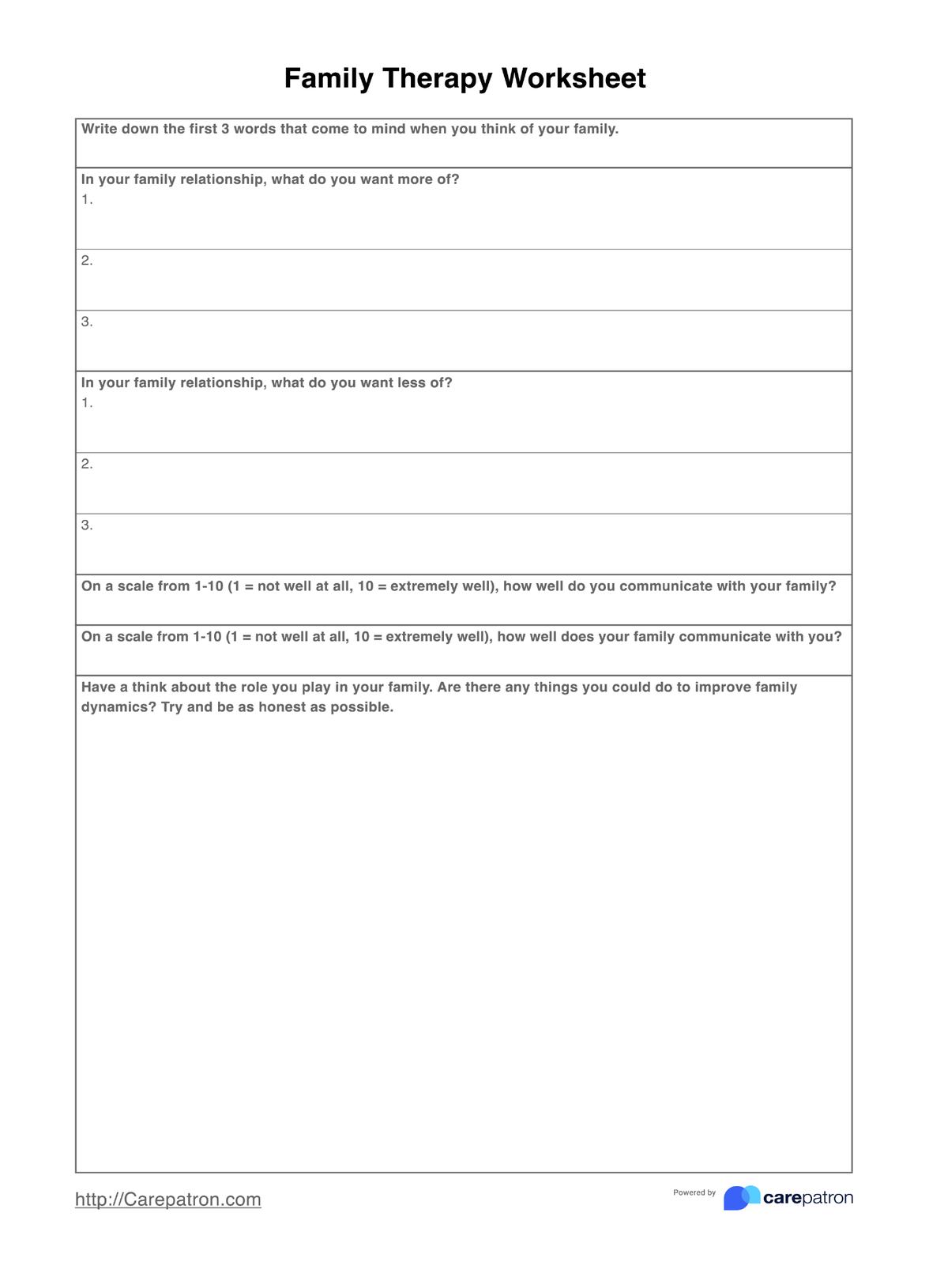 Family Therapy Worksheet

Write down the first 3 words that come to mind when you think of your family.

In your family relationship, what do you want more of?
1.

2.

3.

In your family relationship, what do you want less of?
1.

2.

3.

On a scale from 1-10 (1 = not well at all, 10 = extremely well), how well do you communicate with your family?

On a scale from 1-10 (1 = not well at all, 10 = extremely well), how well does your family communicate with you?

Have a think about the role you play in your family. Are there any things you could do to improve family dynamics? Try and be as honest as possible.

http://Carepatron.com

Powered by carepatron